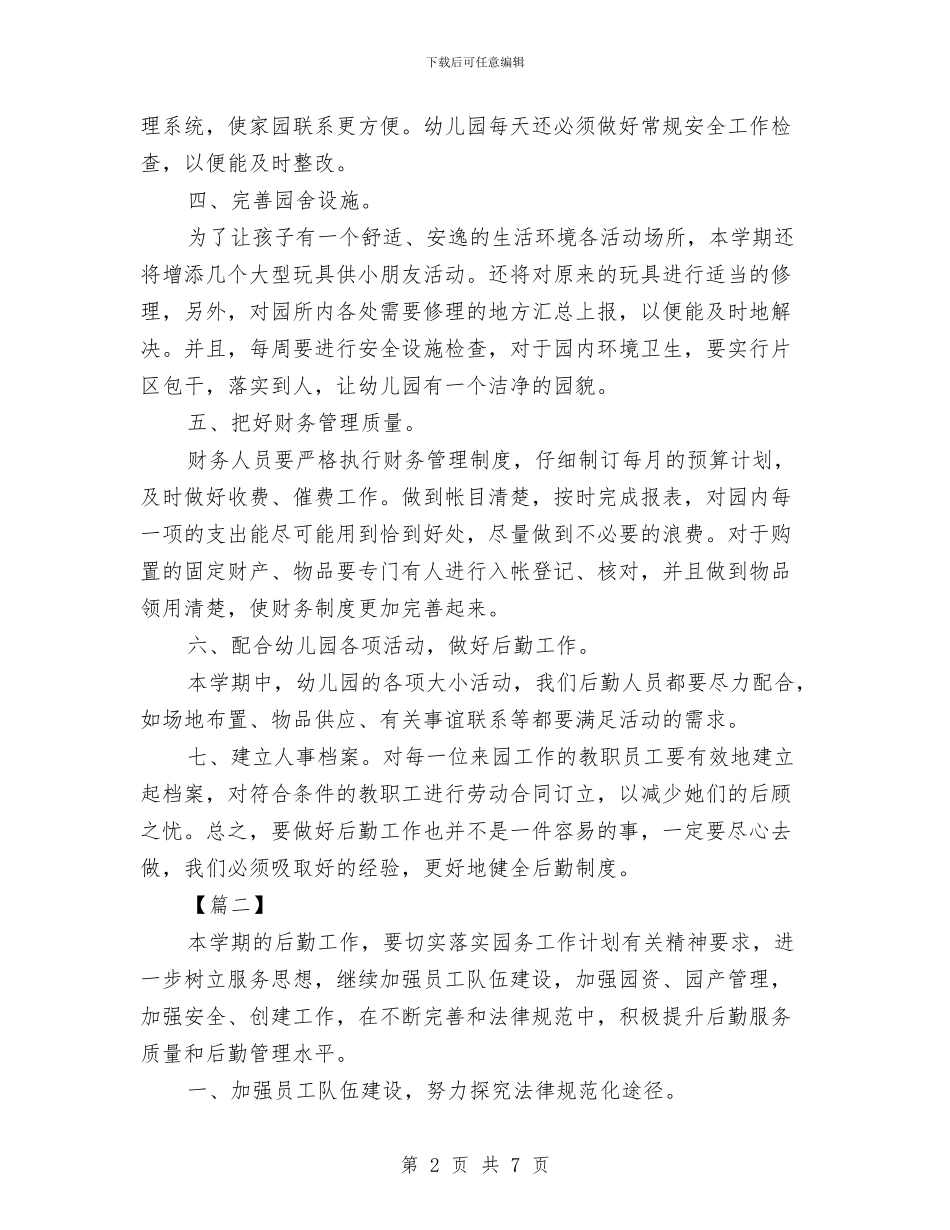 下载后可任意编辑

理系统，使家园联系更方便。幼儿园每天还必须做好常规安全工作检查，以便能及时整改。

四、完善园舍设施。

为了让孩子有一个舒适、安逸的生活环境各活动场所，本学期还将增添几个大型玩具供小朋友活动。还将对原来的玩具进行适当的修理，另外，对园所内各处需要修理的地方汇总上报，以便能及时地解决。并且，每周要进行安全设施检查，对于园内环境卫生，要实行片区包干，落实到人，让幼儿园有一个洁净的园貌。

五、把好财务管理质量。

财务人员要严格执行财务管理制度，仔细制订每月的预算计划，及时做好收费、催费工作。做到帐目清楚，按时完成报表，对园内每一项的支出能尽可能用到恰到好处，尽量做到不必要的浪费。对于购置的固定财产、物品要专门有人进行入帐登记、核对，并且做到物品领用清楚，使财务制度更加完善起来。

六、配合幼儿园各项活动，做好后勤工作。

本学期中，幼儿园的各项大小活动，我们后勤人员都要尽力配合，如场地布置、物品供应、有关事谊联系等都要满足活动的需求。

七、建立人事档案。对每一位来园工作的教职员工要有效地建立起档案，对符合条件的教职工进行劳动合同订立，以减少她们的后顾之忧。总之，要做好后勤工作也并不是一件容易的事，一定要尽心去做，我们必须吸取好的经验，更好地健全后勤制度。

【篇二】

本学期的后勤工作，要切实落实园务工作计划有关精神要求，进一步树立服务思想，继续加强员工队伍建设，加强园资、园产管理，加强安全、创建工作，在不断完善和法律规范中，积极提升后勤服务质量和后勤管理水平。

一、加强员工队伍建设，努力探究法律规范化途径。

第 2 页 共 7 页